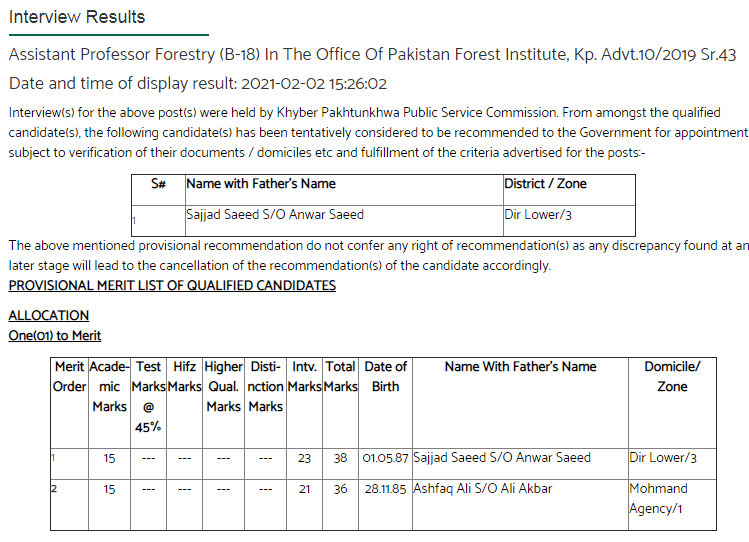 Interview Results

Assistant Professor Forestry (B-18) In The Office Of Pakistan Forest Institute, Kp. Advt.10/2019 Sr.43

Date and time of display result: 2021-02-02 15:26:02

Interview(s) for the above post(s) were held by Khyber Pakhtunkhwa Public Service Commission. From amongst the qualified candidate(s), the following candidate(s) has been tentatively considered to be recommended to the Government for appointment subject to verification of their documents / domiciles etc and fulfillment of the criteria advertised for the posts:-

| S# | Name with Father's Name | District / Zone |
|---|---|---|
| 1 | Sajjad Saeed S/O Anwar Saeed | Dir Lower/3 |

The above mentioned provisional recommendation do not confer any right of recommendation(s) as any discrepancy found at an later stage will lead to the cancellation of the recommendation(s) of the candidate accordingly.

PROVISIONAL MERIT LIST OF QUALIFIED CANDIDATES

ALLOCATION
One(01) to Merit

| Merit Order | Academic Marks | Test Marks @ 45% | Hifz Marks | Higher Qual. Marks | Distinction Marks | Intv. Marks | Total Marks | Date of Birth | Name With Father's Name | Domicile/ Zone |
|---|---|---|---|---|---|---|---|---|---|---|
| 1 | 15 | --- | --- | --- | --- | 23 | 38 | 01.05.87 | Sajjad Saeed S/O Anwar Saeed | Dir Lower/3 |
| 2 | 15 | --- | --- | --- | --- | 21 | 36 | 28.11.85 | Ashfaq Ali S/O Ali Akbar | Mohmand Agency/1 |